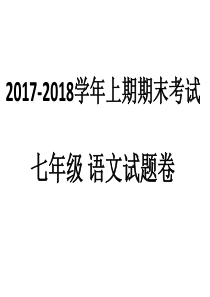 2017-2018学年上期期末考试

七年级 语文试题卷